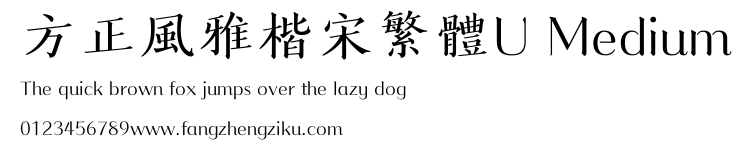 方正風雅楷宋繁體U Medium

The quick brown fox jumps over the lazy dog

0123456789www.fangzhengziku.com